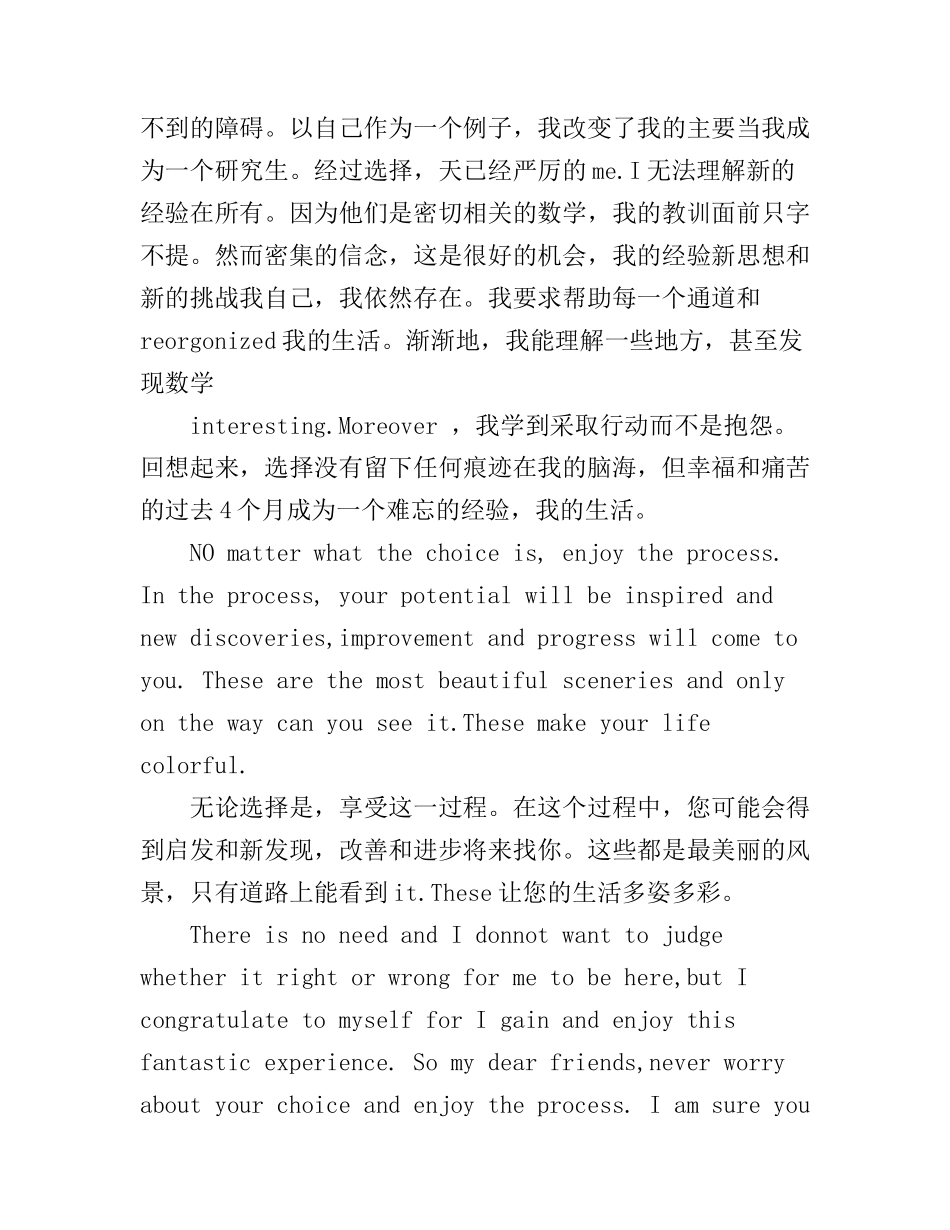 不到的障碍。以自己作为一个例子，我改变了我的主要当我成为一个研究生。经过选择，天已经严厉的 me.I 无法理解新的经验在所有。因为他们是密切相关的数学，我的教训面前只字不提。然而密集的信念，这是很好的机会，我的经验新思想和新的挑战我自己，我依然存在。我要求帮助每一个通道和 reorgonized 我的生活。渐渐地，我能理解一些地方，甚至发现数学

interesting.Moreover ，我学到采取行动而不是抱怨。回想起来，选择没有留下任何痕迹在我的脑海，但幸福和痛苦的过去 4 个月成为一个难忘的经验，我的生活。

NO matter what the choice is, enjoy the process. In the process, your potential will be inspired and new discoveries,improvement and progress will come to you. These are the most beautiful sceneries and only on the way can you see it.These make your life colorful.

无论选择是，享受这一过程。在这个过程中，您可能会得到启发和新发现，改善和进步将来找你。这些都是最美丽的风景，只有道路上能看到 it.These 让您的生活多姿多彩。

There is no need and I donnot want to judge whether it right or wrong for me to be here,but I congratulate to myself for I gain and enjoy this fantastic experience. So my dear friends,never worry about your choice and enjoy the process. I am sure you